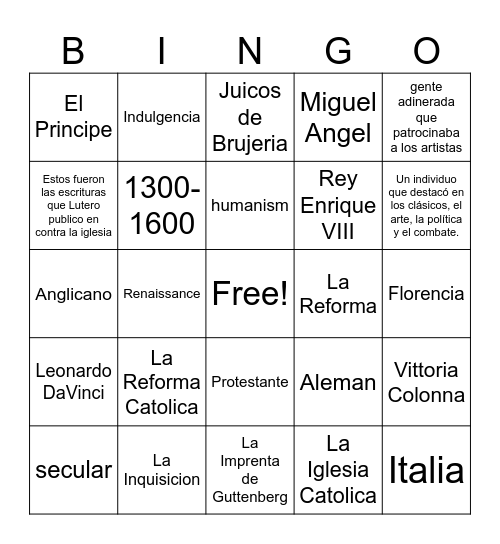 | B | I | N | G | O |
|---|---|---|---|---|
| El Principe | Indulgencia | Juicos de Brujeria | Miguel Angel | gente adinerada que patrocinaba a los artistas |
| Estos fueron las escrituras que Lutero publico en contra la iglesia | 1300-1600 | humanism | Rey Enrique VIII | Un individuo que destacó en los clásicos, el arte, la política y el combate. |
| Anglicano | Renaissance | Free! | La Reforma | Florencia |
| Leonardo DaVinci | La Reforma Catolica | Protestante | Aleman | Vittoria Colonna |
| secular | La Inquisicion | La Imprenta de Guttenberg | La Iglesia Catolica | Italia |